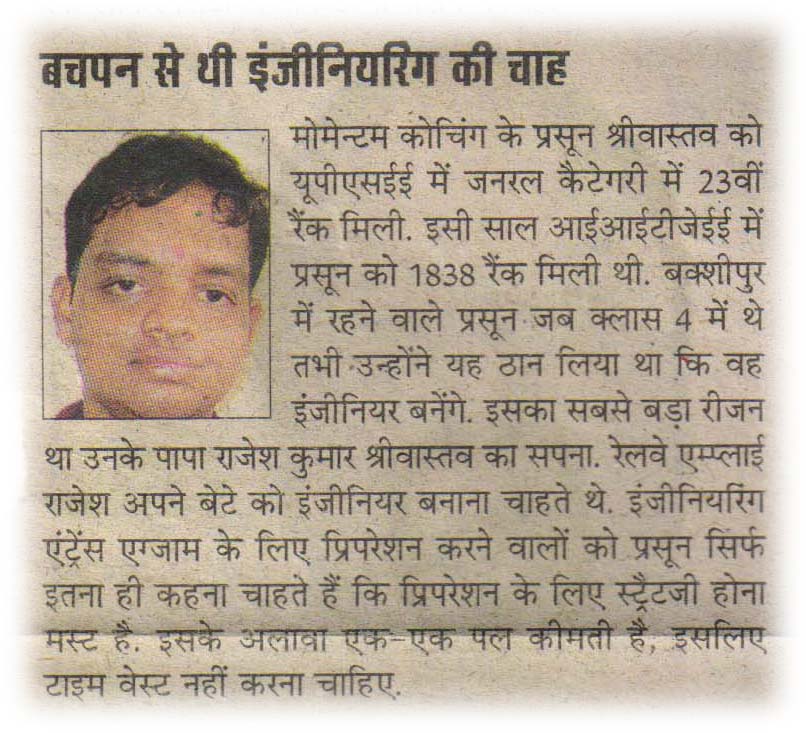 बचपन से थी इंजीनियरिंग की चाह

मोमेन्टम कोचिंग के प्रसून श्रीवास्तव को यूपीएसईई में जनरल कैटेगरी में 23वीं रैंक मिली. इसी साल आईआईटीजेईई में प्रसून को 1838 रैंक मिली थी. बक्शीपुर में रहने वाले प्रसून जब क्लास 4 में थे तभी उन्होंने यह ठान लिया था कि वह इंजीनियर बनेंगे. इसका सबसे बड़ा रीजन था उनके पापा राजेश कुमार श्रीवास्तव का सपना. रेलवे एम्प्लाई राजेश अपने बेटे को इंजीनियर बनाना चाहते थे. इंजीनियरिंग एंट्रेंस एग्जाम के लिए प्रिपरेशन करने वालों को प्रसून सिर्फ इतना ही कहना चाहते हैं कि प्रिपरेशन के लिए स्ट्रैटजी होना मस्ट है. इसके अलावा एक-एक पल कीमती है, इसलिए टाइम वेस्ट नहीं करना चाहिए.